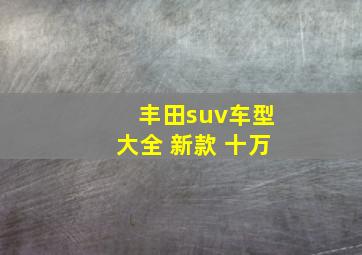 丰田suv车型大全 新款 十万